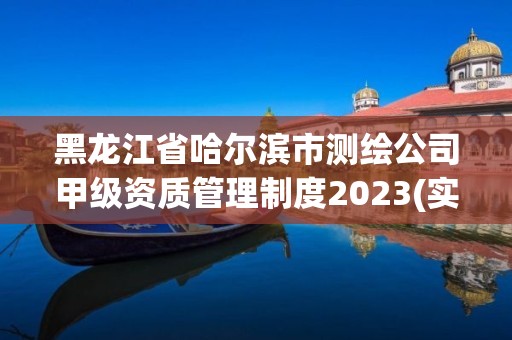 黑龙江省哈尔滨市测绘公司甲级资质管理制度2023(实